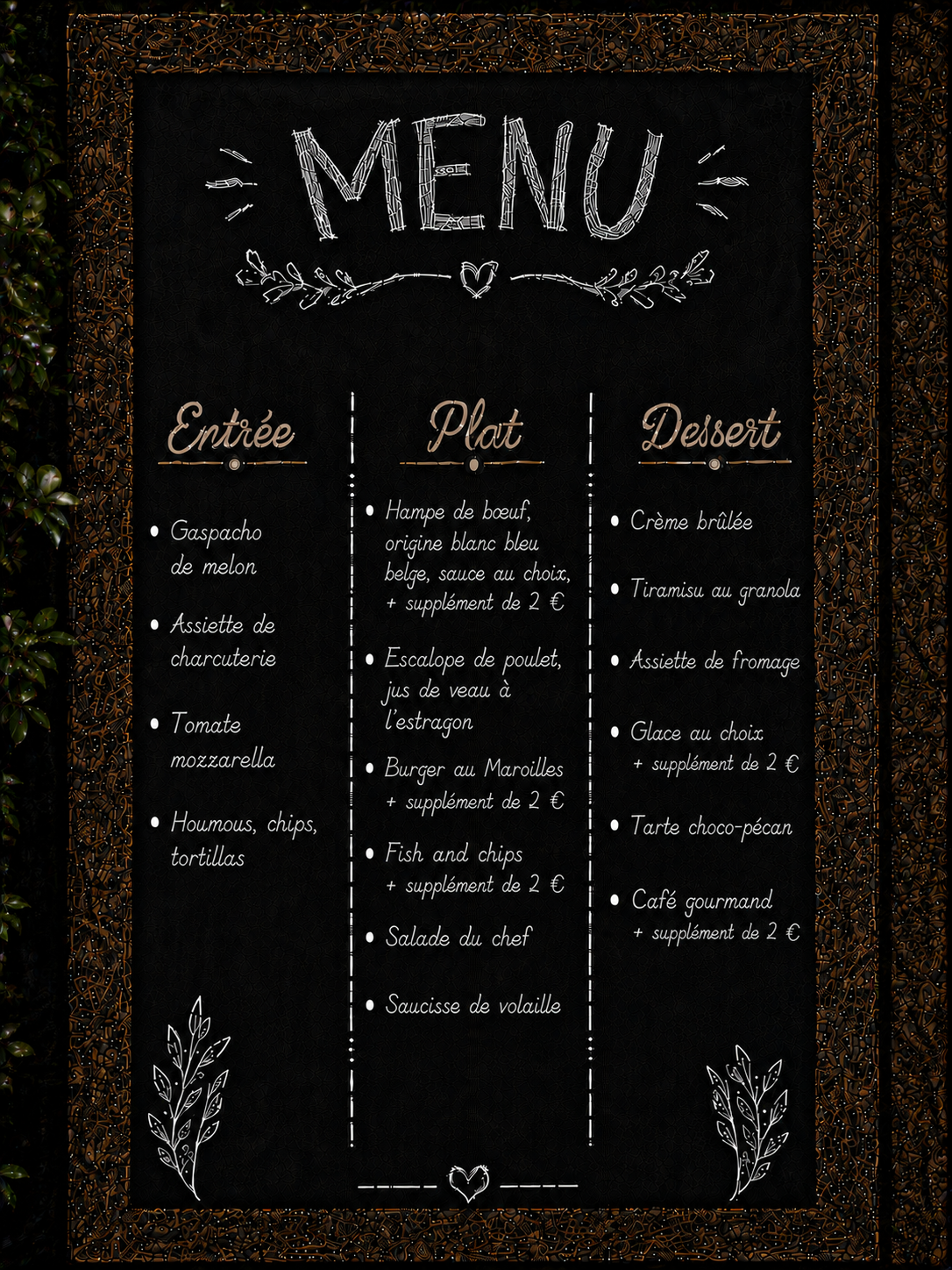 MENU

Entrée

• Gaspacho de melon

• Assiette de charcuterie

• Tomate mozzarella

• Houmous, chips, tortillas

Plat

• Hampe de bœuf, origine blanc bleu belge, sauce au choix, + supplément de 2 €

• Escalope de poulet, jus de veau à l'estragon

• Burger au Maroilles + supplément de 2 €

• Fish and chips + supplément de 2 €

• Salade du chef

• Saucisse de volaille

Dessert

• Crème brûlée

• Tiramisu au granola

• Assiette de fromage

• Glace au choix + supplément de 2 €

• Tarte choco-pécan

• Café gourmand + supplément de 2 €